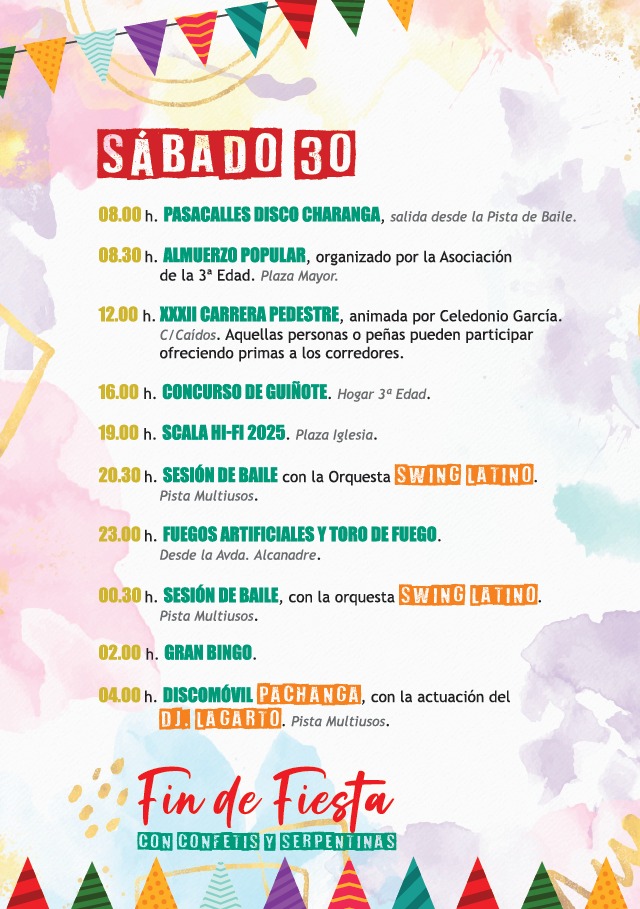 SÁBADO 30

08.00 h. PASACALLES DISCO CHARANGA, salida desde la Pista de Baile.

08.30 h. ALMUERZO POPULAR, organizado por la Asociación de la 3ª Edad. Plaza Mayor.

12.00 h. XXXII CARRERA PEDESTRE, animada por Celedonio García. C/Caídos. Aquellas personas o peñas pueden participar ofreciendo primas a los corredores.

16.00 h. CONCURSO DE GUIÑOTE. Hogar 3ª Edad.

19.00 h. SCALA HI-FI 2025. Plaza Iglesia.

20.30 h. SESIÓN DE BAILE con la Orquesta SWING LATINO. Pista Multiusos.

23.00 h. FUEGOS ARTIFICIALES Y TORO DE FUEGO. Desde la Avda. Alcanadre.

00.30 h. SESIÓN DE BAILE, con la orquesta SWING LATINO. Pista Multiusos.

02.00 h. GRAN BINGO.

04.00 h. DISCOMÓVIL PACHANGA, con la actuación del DJ. LAGARTO. Pista Multiusos.

Fin de Fiesta
CON CONFETIS Y SERPENTINAS